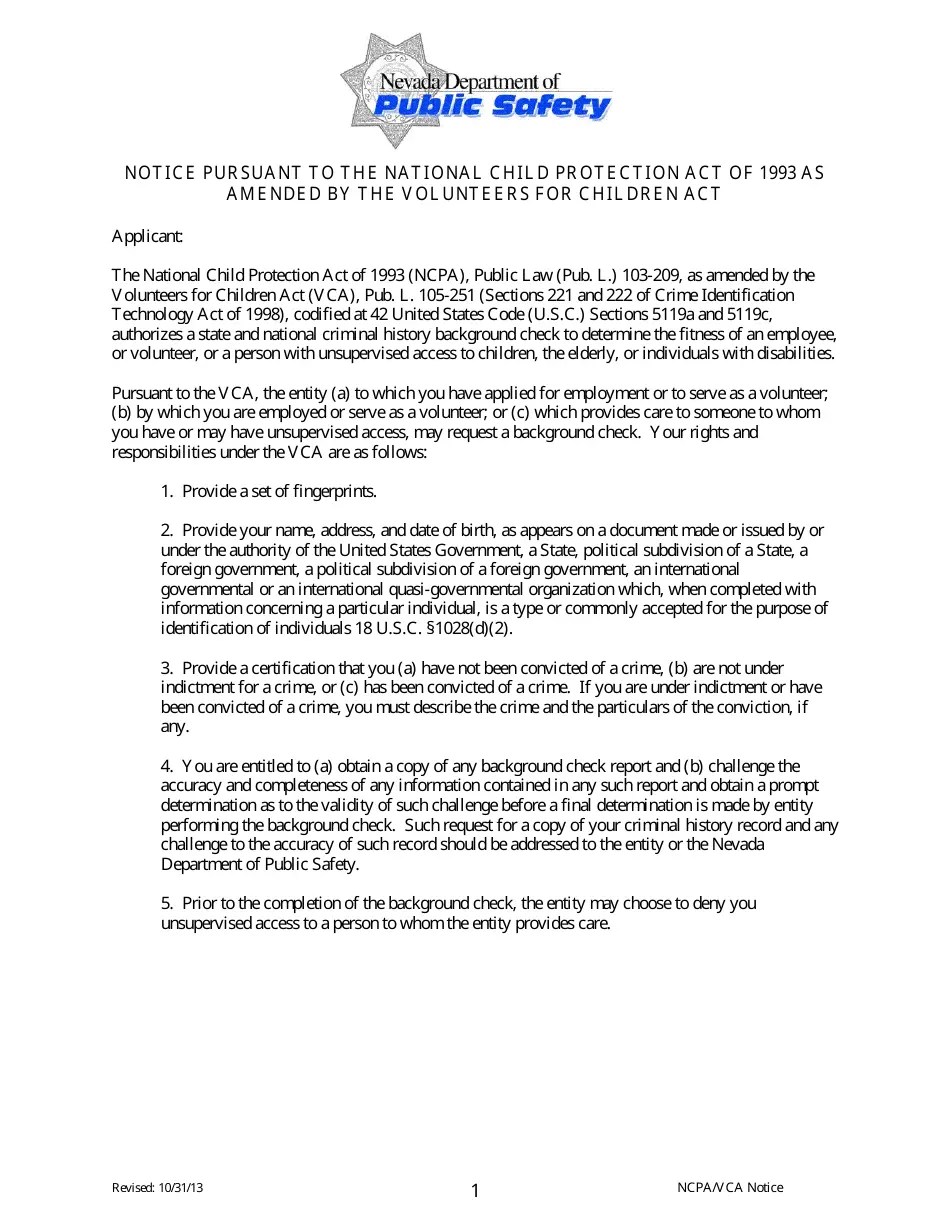 Nevada Department of
Public Safety

NOTICE PURSUANT TO THE NATIONAL CHILD PROTECTION ACT OF 1993 AS AMENDED BY THE VOLUNTEERS FOR CHILDREN ACT

Applicant:

The National Child Protection Act of 1993 (NCPA), Public Law (Pub. L.) 103-209, as amended by the Volunteers for Children Act (VCA), Pub. L. 105-251 (Sections 221 and 222 of Crime Identification Technology Act of 1998), codified at 42 United States Code (U.S.C.) Sections 5119a and 5119c, authorizes a state and national criminal history background check to determine the fitness of an employee, or volunteer, or a person with unsupervised access to children, the elderly, or individuals with disabilities.

Pursuant to the VCA, the entity (a) to which you have applied for employment or to serve as a volunteer; (b) by which you are employed or serve as a volunteer; or (c) which provides care to someone to whom you have or may have unsupervised access, may request a background check. Your rights and responsibilities under the VCA are as follows:

1. Provide a set of fingerprints.

2. Provide your name, address, and date of birth, as appears on a document made or issued by or under the authority of the United States Government, a State, political subdivision of a State, a foreign government, a political subdivision of a foreign government, an international governmental or an international quasi-governmental organization which, when completed with information concerning a particular individual, is a type or commonly accepted for the purpose of identification of individuals 18 U.S.C. §1028(d)(2).

3. Provide a certification that you (a) have not been convicted of a crime, (b) are not under indictment for a crime, or (c) has been convicted of a crime. If you are under indictment or have been convicted of a crime, you must describe the crime and the particulars of the conviction, if any.

4. You are entitled to (a) obtain a copy of any background check report and (b) challenge the accuracy and completeness of any information contained in any such report and obtain a prompt determination as to the validity of such challenge before a final determination is made by entity performing the background check. Such request for a copy of your criminal history record and any challenge to the accuracy of such record should be addressed to the entity or the Nevada Department of Public Safety.

5. Prior to the completion of the background check, the entity may choose to deny you unsupervised access to a person to whom the entity provides care.

Revised: 10/31/13

1

NCPA/VCA Notice